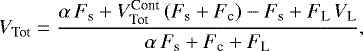 $V_{\mathrm{Tot}} = \frac{\alpha F_{\mathrm{s}} + V_{\mathrm{Tot}}^{\mathrm{Cont}} (F_{\mathrm{s}} + F_{\mathrm{c}}) - F_{\mathrm{s}} + F_{\mathrm{L}} V_{\mathrm{L}}}{\alpha F_{\mathrm{s}} + F_{\mathrm{c}} + F_{\mathrm{L}}},$